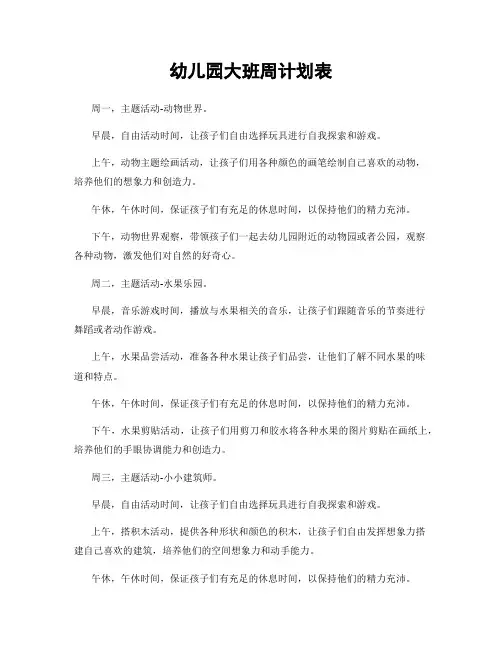 幼儿园大班周计划表

周一，主题活动-动物世界。

早晨，自由活动时间，让孩子们自由选择玩具进行自我探索和游戏。

上午，动物主题绘画活动，让孩子们用各种颜色的画笔绘制自己喜欢的动物，培养他们的想象力和创造力。

午休，午休时间，保证孩子们有充足的休息时间，以保持他们的精力充沛。

下午，动物世界观察，带领孩子们一起去幼儿园附近的动物园或者公园，观察各种动物，激发他们对自然的好奇心。

周二，主题活动-水果乐园。

早晨，音乐游戏时间，播放与水果相关的音乐，让孩子们跟随音乐的节奏进行舞蹈或者动作游戏。

上午，水果品尝活动，准备各种水果让孩子们品尝，让他们了解不同水果的味道和特点。

午休，午休时间，保证孩子们有充足的休息时间，以保持他们的精力充沛。

下午，水果剪贴活动，让孩子们用剪刀和胶水将各种水果的图片剪贴在画纸上，培养他们的手眼协调能力和创造力。

周三，主题活动-小小建筑师。

早晨，自由活动时间，让孩子们自由选择玩具进行自我探索和游戏。

上午，搭积木活动，提供各种形状和颜色的积木，让孩子们自由发挥想象力搭建自己喜欢的建筑，培养他们的空间想象力和动手能力。

午休，午休时间，保证孩子们有充足的休息时间，以保持他们的精力充沛。